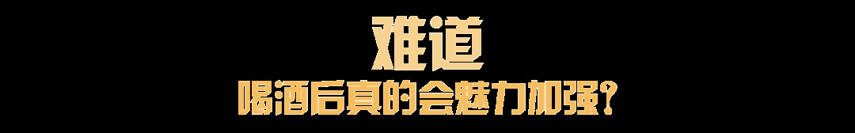 难道
喝酒后真的会魅力加强?